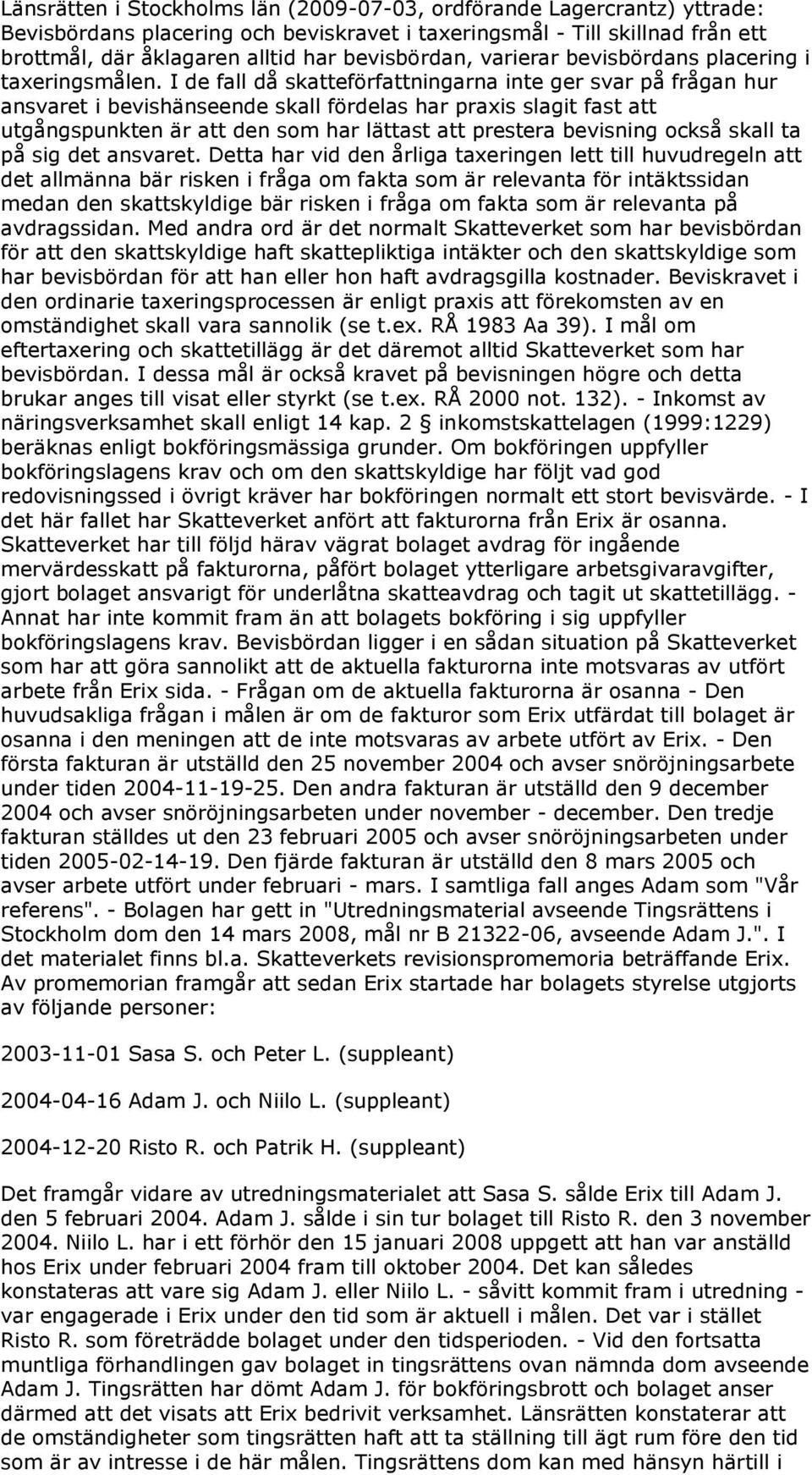 Länsrätten i Stockholms län (2009-07-03, ordförande Lagercrantz) yttrade: Bevisbördans placering och beviskravet i taxeringsmål - Till skillnad från ett brottmål, där åklagaren alltid har bevisbördan, varierar bevisbördans placering i taxeringsmålen. I de fall då skatteförfattningarna inte ger svar på frågan hur ansvaret i bevishänseende skall fördelas har praxis slagit fast att utgångspunkten är att den som har lättast att prestera bevisning också skall ta på sig det ansvaret. Detta har vid den årliga taxeringen lett till huvudregeln att det allmänna bär risken i fråga om fakta som är relevanta för intäktssidan medan den skattskyldige bär risken i fråga om fakta som är relevanta på avdragssidan. Med andra ord är det normalt Skatteverket som har bevisbördan för att den skattskyldige haft skattepliktiga intäkter och den skattskyldige som har bevisbördan för att han eller hon haft avdragsgilla kostnader. Beviskravet i den ordinarie taxeringsprocessen är enligt praxis att förekomsten av en omständighet skall vara sannolik (se t.ex. RÅ 1983 Aa 39). I mål om eftertaxering och skattetillägg är det däremot alltid Skatteverket som har bevisbördan. I dessa mål är också kravet på bevisningen högre och detta brukar anges till visat eller styrkt (se t.ex. RÅ 2000 not. 132). - Inkomst av näringsverksamhet skall enligt 14 kap. 2 § inkomstskattelagen (1999:1229) beräknas enligt bokföringsmässiga grunder. Om bokföringen uppfyller bokföringslagens krav och om den skattskyldige har följt vad god redovisningssed i övrigt kräver har bokföringen normalt ett stort bevisvärde. - I det här fallet har Skatteverket anfört att fakturorna från Erix är osanna. Skatteverket har till följd härav vägrat bolaget avdrag för ingående mervärdesskatt på fakturorna, påfört bolaget ytterligare arbetsgivaravgifter, gjort bolaget ansvarigt för underlåtna skatteavdrag och tagit ut skattetillägg. - Annat har inte kommit fram än att bolagets bokföring i sig uppfyller bokföringslagens krav. Bevisbördan ligger i en sådan situation på Skatteverket som har att göra sannolikt att de aktuella fakturorna inte motsvaras av utfört arbete från Erix sida. - Frågan om de aktuella fakturorna är osanna - Den huvudsakliga frågan i målen är om de fakturor som Erix utfärdat till bolaget är osanna i den meningen att de inte motsvaras av arbete utfört av Erix. - Den första fakturan är utställd den 25 november 2004 och avser snöröjningsarbete under tiden 2004-11-19-25. Den andra fakturan är utställd den 9 december 2004 och avser snöröjningsarbeten under november - december. Den tredje fakturan ställdes ut den 23 februari 2005 och avser snöröjningsarbeten under tiden 2005-02-14-19. Den fjärde fakturan är utställd den 8 mars 2005 och avser arbete utfört under februari - mars. I samtliga fall anges Adam som "Vår referens". - Bolagen har gett in "Utredningsmaterial avseende Tingsrättens i Stockholm dom den 14 mars 2008, mål nr B 21322-06, avseende Adam J.". I det materialet finns bl.a. Skatteverkets revisionspromemoria beträffande Erix. Av promemorian framgår att sedan Erix startade har bolagets styrelse utgjorts av följande personer:

2003-11-01 Sasa S. och Peter L. (suppleant)

2004-04-16 Adam J. och Niilo L. (suppleant)

2004-12-20 Risto R. och Patrik H. (suppleant)

Det framgår vidare av utredningsmaterialet att Sasa S. sålde Erix till Adam J. den 5 februari 2004. Adam J. sålde i sin tur bolaget till Risto R. den 3 november 2004. Niilo L. har i ett förhör den 15 januari 2008 uppgett att han var anställd hos Erix under februari 2004 fram till oktober 2004. Det kan således konstateras att vare sig Adam J. eller Niilo L. - såvitt kommit fram i utredning - var engagerade i Erix under den tid som är aktuell i målen. Det var i stället Risto R. som företrädde bolaget under den tidsperioden. - Vid den fortsatta muntliga förhandlingen gav bolaget in tingsrättens ovan nämnda dom avseende Adam J. Tingsrätten har dömt Adam J. för bokföringsbrott och bolaget anser därmed att det visats att Erix bedrivit verksamhet. Länsrätten konstaterar att de omständigheter som tingsrätten haft att ta ställning till ägt rum före den tid som är av intresse i de här målen. Tingsrättens dom kan med hänsyn härtill i